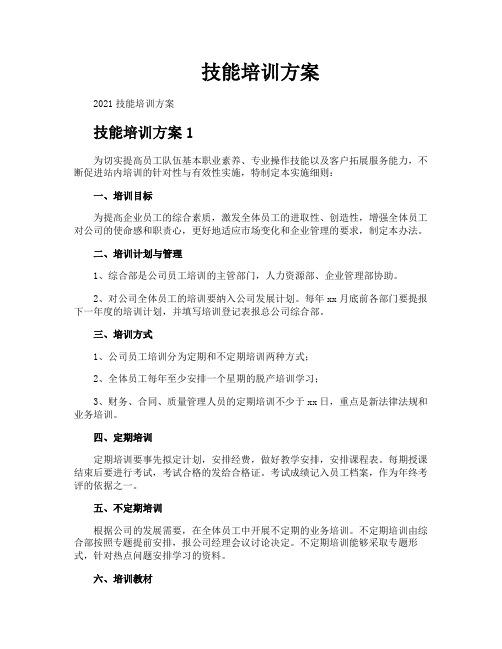 技能培训方案

2021 技能培训方案

技能培训方案 1

为切实提高员工队伍基本职业素养、专业操作技能以及客户拓展服务能力，不断促进站内培训的针对性与有效性实施，特制定本实施细则：

一、培训目标

为提高企业员工的综合素质，激发全体员工的进取性、创造性，增强全体员工对公司的使命感和职责心，更好地适应市场变化和企业管理的要求，制定本办法。

二、培训计划与管理

1、综合部是公司员工培训的主管部门，人力资源部、企业管理部协助。

2、对公司全体员工的培训要纳入公司发展计划。每年 xx 月底前各部门要提报下一年度的培训计划，并填写培训登记表报总公司综合部。

三、培训方式

1、公司员工培训分为定期和不定期培训两种方式；

2、全体员工每年至少安排一个星期的脱产培训学习；

3、财务、合同、质量管理人员的定期培训不少于 xx 日，重点是新法律法规和业务培训。

四、定期培训

定期培训要事先拟定计划，安排经费，做好教学安排，安排课程表。每期授课结束后要进行考试，考试合格的发给合格证。考试成绩记入员工档案，作为年终考评的依据之一。

五、不定期培训

根据公司的发展需要，在全体员工中开展不定期的业务培训。不定期培训由综合部按照专题提前安排，报公司经理会议讨论决定。不定期培训能够采取专题形式，针对热点问题安排学习的资料。

六、培训教材